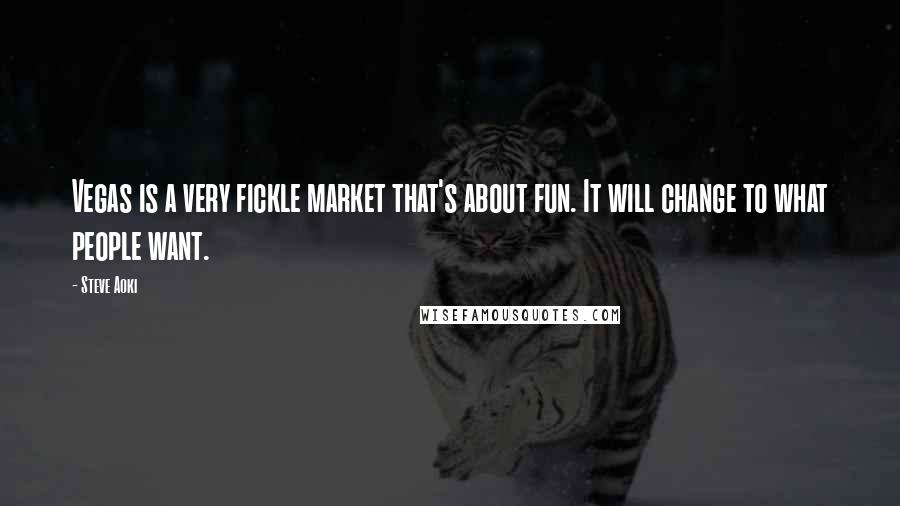 Vegas is a very fickle market that's about fun. It will change to what people want.

- Steve Aoki

WISEFAMOUSQUOTES.COM